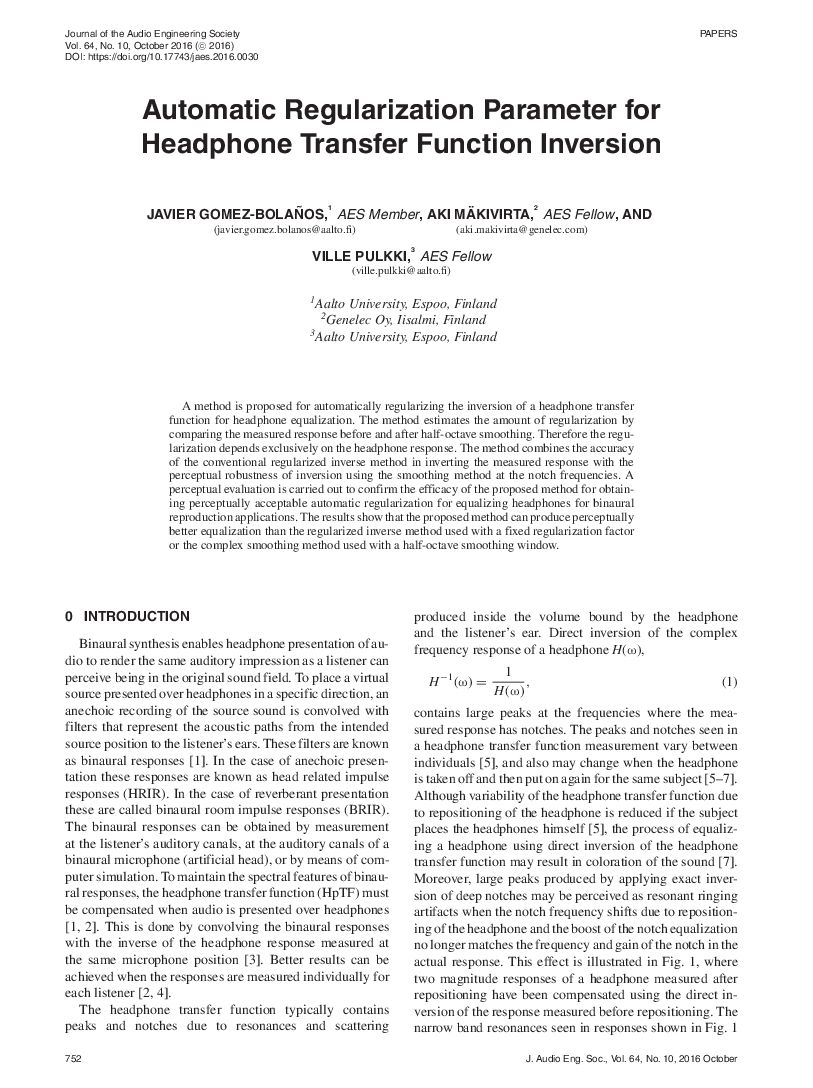 Journal of the Audio Engineering Society
Vol. 64, No. 10, October 2016 (© 2016)
DOI: https://doi.org/10.17743/jaes.2016.0030

PAPERS

Automatic Regularization Parameter for Headphone Transfer Function Inversion

JAVIER GOMEZ-BOLAÑOS,$^{1}$ AES Member, AKI MÄKIVIRTA,$^{2}$ AES Fellow, AND
(javier.gomez.bolanos@aalto.fi) (aki.makivirta@genelec.com)

VILLE PULKKI,$^{3}$ AES Fellow
(ville.pulkki@aalto.fi)

$^{1}$Aalto University, Espoo, Finland
$^{2}$Genelec Oy, Iisalmi, Finland
$^{3}$Aalto University, Espoo, Finland

A method is proposed for automatically regularizing the inversion of a headphone transfer function for headphone equalization. The method estimates the amount of regularization by comparing the measured response before and after half-octave smoothing. Therefore the regularization depends exclusively on the headphone response. The method combines the accuracy of the conventional regularized inverse method in inverting the measured response with the perceptual robustness of inversion using the smoothing method at the notch frequencies. A perceptual evaluation is carried out to confirm the efficacy of the proposed method for obtaining perceptually acceptable automatic regularization for equalizing headphones for binaural reproduction applications. The results show that the proposed method can produce perceptually better equalization than the regularized inverse method used with a fixed regularization factor or the complex smoothing method used with a half-octave smoothing window.

0 INTRODUCTION

Binaural synthesis enables headphone presentation of audio to render the same auditory impression as a listener can perceive being in the original sound field. To place a virtual source presented over headphones in a specific direction, an anechoic recording of the source sound is convolved with filters that represent the acoustic paths from the intended source position to the listener's ears. These filters are known as binaural responses [1]. In the case of anechoic presentation these responses are known as head related impulse responses (HRIR). In the case of reverberant presentation these are called binaural room impulse responses (BRIR). The binaural responses can be obtained by measurement at the listener's auditory canals, at the auditory canals of a binaural microphone (artificial head), or by means of computer simulation. To maintain the spectral features of binaural responses, the headphone transfer function (HpTF) must be compensated when audio is presented over headphones [1, 2]. This is done by convolving the binaural responses with the inverse of the headphone response measured at the same microphone position [3]. Better results can be achieved when the responses are measured individually for each listener [2, 4].

The headphone transfer function typically contains peaks and notches due to resonances and scattering produced inside the volume bound by the headphone and the listener's ear. Direct inversion of the complex frequency response of a headphone $H(\omega)$,

$H^{-1}(\omega) = \frac{1}{H(\omega)}$, (1)

contains large peaks at the frequencies where the measured response has notches. The peaks and notches seen in a headphone transfer function measurement vary between individuals [5], and also may change when the headphone is taken off and then put on again for the same subject [5–7]. Although variability of the headphone transfer function due to repositioning of the headphone is reduced if the subject places the headphones himself [5], the process of equalizing a headphone using direct inversion of the headphone transfer function may result in coloration of the sound [7]. Moreover, large peaks produced by applying exact inversion of deep notches may be perceived as resonant ringing artifacts when the notch frequency shifts due to repositioning of the headphone and the boost of the notch equalization no longer matches the frequency and gain of the notch in the actual response. This effect is illustrated in Fig. 1, where two magnitude responses of a headphone measured after repositioning have been compensated using the direct inversion of the response measured before repositioning. The narrow band resonances seen in responses shown in Fig. 1

752

J. Audio Eng. Soc., Vol. 64, No. 10, 2016 October